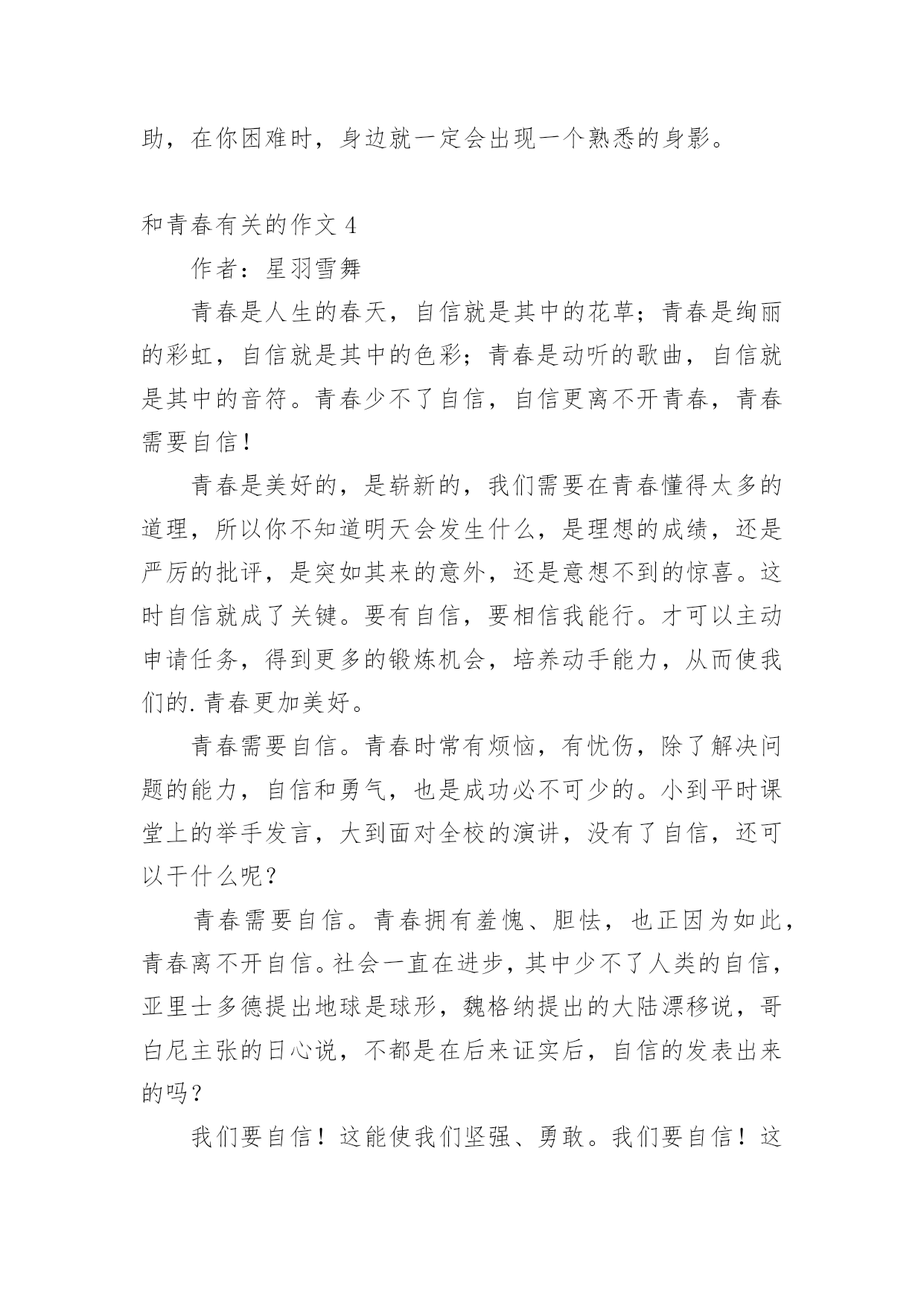 助，在你困难时，身边就一定会出现一个熟悉的身影。

和青春有关的作文 4

作者：星羽雪舞

青春是人生的春天，自信就是其中的花草；青春是绚丽的彩虹，自信就是其中的色彩；青春是动听的歌曲，自信就是其中的音符。青春少不了自信，自信更离不开青春，青春需要自信！

青春是美好的，是崭新的，我们需要在青春懂得太多的道理，所以你不知道明天会发生什么，是理想的成绩，还是严厉的批评，是突如其来的意外，还是意想不到的惊喜。这时自信就成了关键。要有自信，要相信我能行。才可以主动申请任务，得到更多的锻炼机会，培养动手能力，从而使我们的.青春更加美好。

青春需要自信。青春时常有烦恼，有忧伤，除了解决问题的能力，自信和勇气，也是成功必不可少的。小到平时课堂上的举手发言，大到面对全校的演讲，没有了自信，还可以干什么呢？

青春需要自信。青春拥有羞愧、胆怯，也正因为如此，青春离不开自信。社会一直在进步，其中少不了人类的自信，亚里士多德提出地球是球形，魏格纳提出的大陆漂移说，哥白尼主张的日心说，不都是在后来证实后，自信的发表出来的吗？

我们要自信！这能使我们坚强、勇敢。我们要自信！这